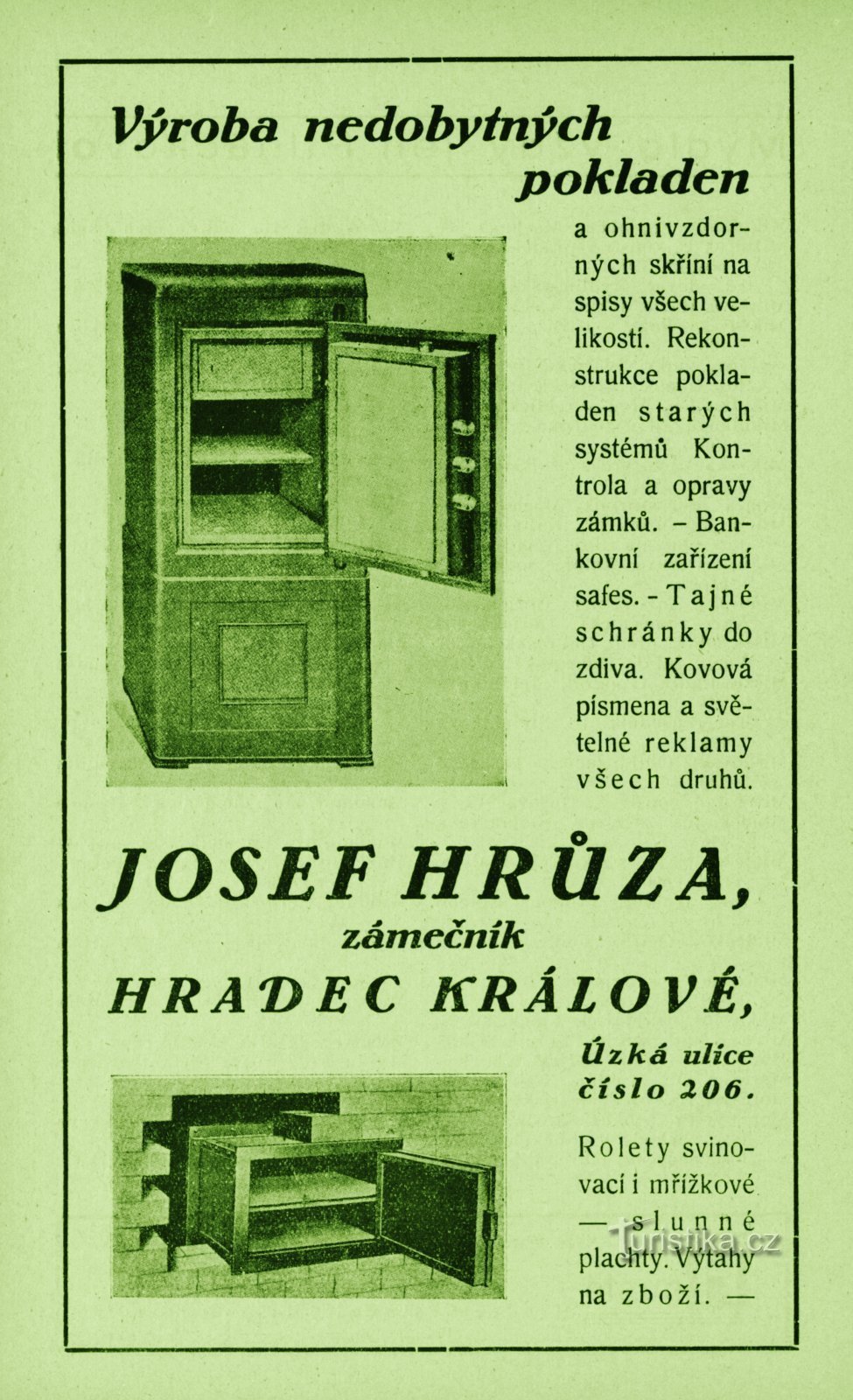 Výroba nedobytných pokladen

a ohnivzdorných skříní na spisy všech velikostí. Rekonstrukce pokladen starých systémů Kontrola a opravy zámků. – Bankovní zařízení safes. - Tajné schránky do zdiva. Kovová písmena a světelné reklamy všech druhů.

JOSEF HRŮZA,
zámečník
HRADEC KRÁLOVÉ,

Úzká ulice číslo 206.

Rolety svinovací i mřížkové — slunné plachty. Výtahy na zboží. —

Turistika.cz